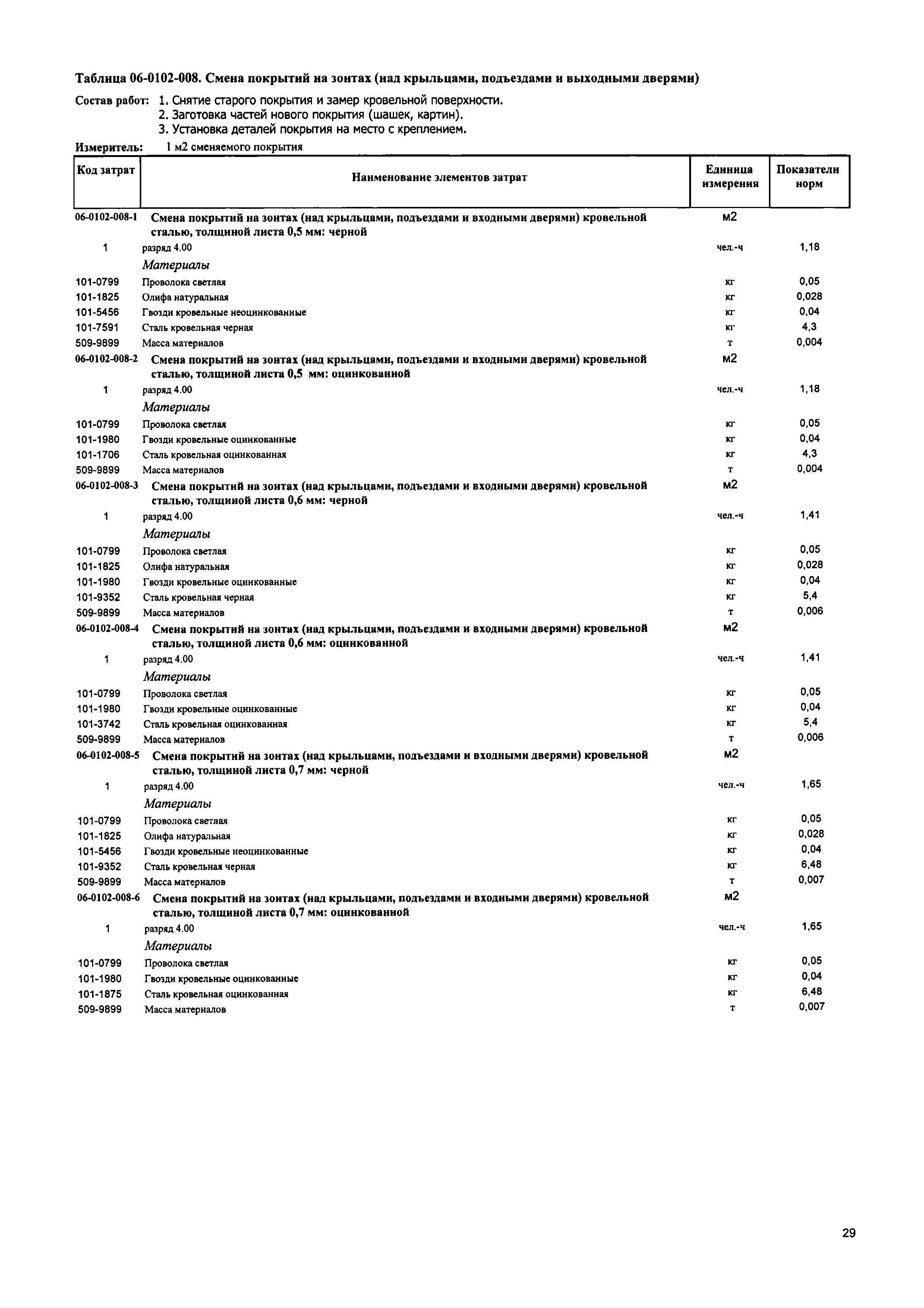 Таблица 06-0102-008. Смена покрытий на зонтах (над крыльцами, подъездами и выходными дверями)

Состав работ: 1. Снятие старого покрытия и замер кровельной поверхности.
2. Заготовка частей нового покрытия (шашек, картин).
3. Установка деталей покрытия на место с креплением.

Измеритель: 1 м2 сменяемого покрытия

| Код затрат | Наименование элементов затрат | Единица измерения | Показатели норм |
|---|---|---|---|
| 06-0102-008-1 | Смена покрытий на зонтах (над крыльцами, подъездами и входными дверями) кровельной сталью, толщиной листа 0,5 мм: черной | м2 | |
| 1 | разряд 4.00 | чел.-ч | 1,18 |
| | Материалы | | |
| 101-0799 | Проволока светлая | кг | 0,05 |
| 101-1825 | Олифа натуральная | кг | 0,028 |
| 101-5456 | Гвозди кровельные неоцинкованные | кг | 0,04 |
| 101-7591 | Сталь кровельная черная | кг | 4,3 |
| 509-9899 | Масса материалов | т | 0,004 |
| 06-0102-008-2 | Смена покрытий на зонтах (над крыльцами, подъездами и входными дверями) кровельной сталью, толщиной листа 0,5 мм: оцинкованной | м2 | |
| 1 | разряд 4.00 | чел.-ч | 1,18 |
| | Материалы | | |
| 101-0799 | Проволока светлая | кг | 0,05 |
| 101-1980 | Гвозди кровельные оцинкованные | кг | 0,04 |
| 101-1706 | Сталь кровельная оцинкованная | кг | 4,3 |
| 509-9899 | Масса материалов | т | 0,004 |
| 06-0102-008-3 | Смена покрытий на зонтах (над крыльцами, подъездами и входными дверями) кровельной сталью, толщиной листа 0,6 мм: черной | м2 | |
| 1 | разряд 4.00 | чел.-ч | 1,41 |
| | Материалы | | |
| 101-0799 | Проволока светлая | кг | 0,05 |
| 101-1825 | Олифа натуральная | кг | 0,028 |
| 101-1980 | Гвозди кровельные оцинкованные | кг | 0,04 |
| 101-9352 | Сталь кровельная черная | кг | 5,4 |
| 509-9899 | Масса материалов | т | 0,006 |
| 06-0102-008-4 | Смена покрытий на зонтах (над крыльцами, подъездами и входными дверями) кровельной сталью, толщиной листа 0,6 мм: оцинкованной | м2 | |
| 1 | разряд 4.00 | чел.-ч | 1,41 |
| | Материалы | | |
| 101-0799 | Проволока светлая | кг | 0,05 |
| 101-1980 | Гвозди кровельные оцинкованные | кг | 0,04 |
| 101-3742 | Сталь кровельная оцинкованная | кг | 5,4 |
| 509-9899 | Масса материалов | т | 0,006 |
| 06-0102-008-5 | Смена покрытий на зонтах (над крыльцами, подъездами и входными дверями) кровельной сталью, толщиной листа 0,7 мм: черной | м2 | |
| 1 | разряд 4.00 | чел.-ч | 1,65 |
| | Материалы | | |
| 101-0799 | Проволока светлая | кг | 0,05 |
| 101-1825 | Олифа натуральная | кг | 0,028 |
| 101-5456 | Гвозди кровельные неоцинкованные | кг | 0,04 |
| 101-9352 | Сталь кровельная черная | кг | 6,48 |
| 509-9899 | Масса материалов | т | 0,007 |
| 06-0102-008-6 | Смена покрытий на зонтах (над крыльцами, подъездами и входными дверями) кровельной сталью, толщиной листа 0,7 мм: оцинкованной | м2 | |
| 1 | разряд 4.00 | чел.-ч | 1,65 |
| | Материалы | | |
| 101-0799 | Проволока светлая | кг | 0,05 |
| 101-1980 | Гвозди кровельные оцинкованные | кг | 0,04 |
| 101-1875 | Сталь кровельная оцинкованная | кг | 6,48 |
| 509-9899 | Масса материалов | т | 0,007 |

29